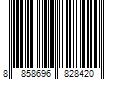 8 858696 828420